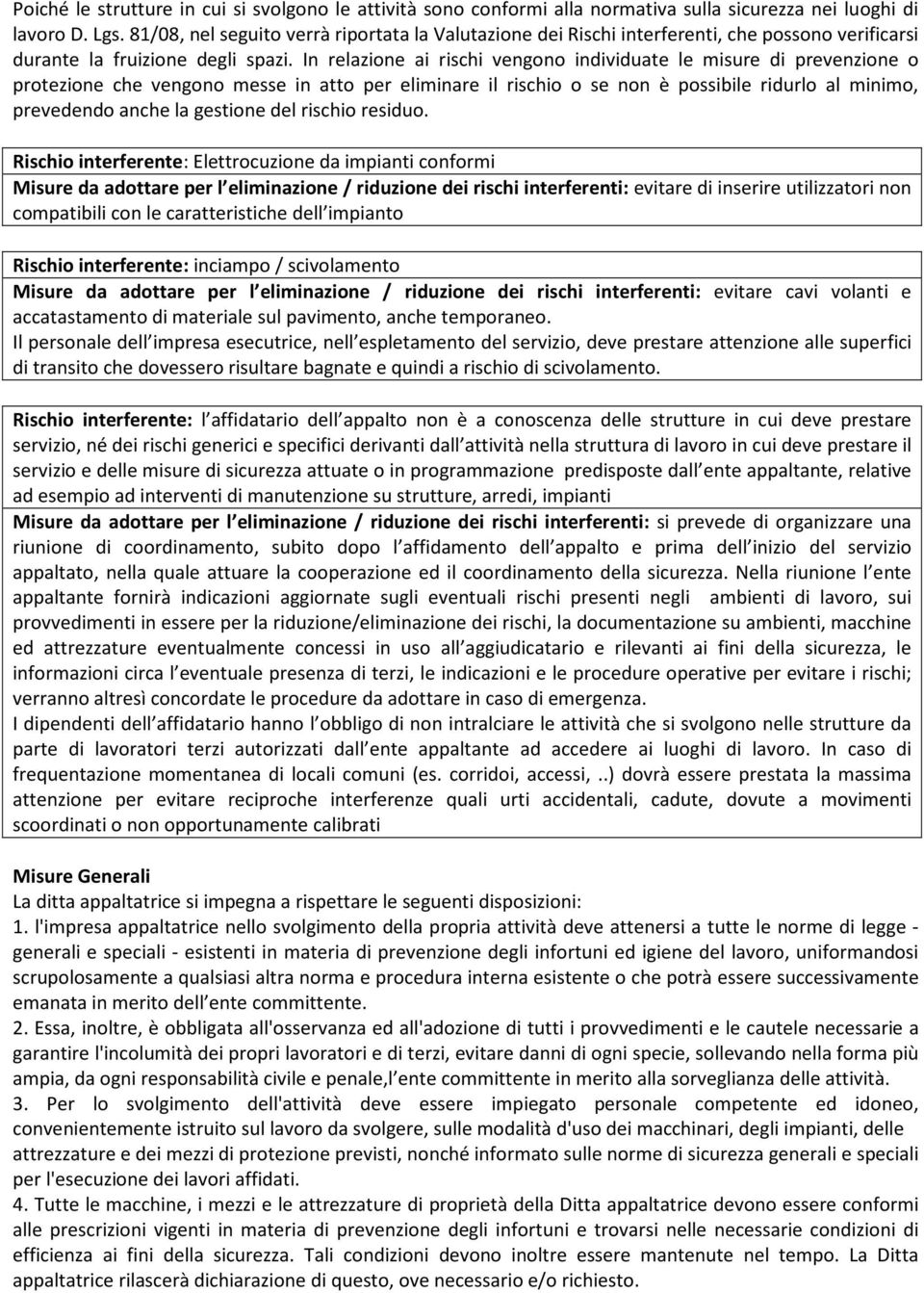 Poiché le strutture in cui si svolgono le attività sono conformi alla normativa sulla sicurezza nei luoghi di lavoro D. Lgs. 81/08, nel seguito verrà riportata la Valutazione dei Rischi interferenti, che possono verificarsi durante la fruizione degli spazi. In relazione ai rischi vengono individuate le misure di prevenzione o protezione che vengono messe in atto per eliminare il rischio o se non è possibile ridurlo al minimo, prevedendo anche la gestione del rischio residuo.

Rischio interferente: Elettrocuzione da impianti conformi
Misure da adottare per l eliminazione / riduzione dei rischi interferenti: evitare di inserire utilizzatori non compatibili con le caratteristiche dell impianto

Rischio interferente: inciampo / scivolamento
Misure da adottare per l eliminazione / riduzione dei rischi interferenti: evitare cavi volanti e accatastamento di materiale sul pavimento, anche temporaneo.
Il personale dell impresa esecutrice, nell espletamento del servizio, deve prestare attenzione alle superfici di transito che dovessero risultare bagnate e quindi a rischio di scivolamento.

Rischio interferente: l affidatario dell appalto non è a conoscenza delle strutture in cui deve prestare servizio, né dei rischi generici e specifici derivanti dall attività nella struttura di lavoro in cui deve prestare il servizio e delle misure di sicurezza attuate o in programmazione predisposte dall ente appaltante, relative ad esempio ad interventi di manutenzione su strutture, arredi, impianti
Misure da adottare per l eliminazione / riduzione dei rischi interferenti: si prevede di organizzare una riunione di coordinamento, subito dopo l affidamento dell appalto e prima dell inizio del servizio appaltato, nella quale attuare la cooperazione ed il coordinamento della sicurezza. Nella riunione l ente appaltante fornirà indicazioni aggiornate sugli eventuali rischi presenti negli ambienti di lavoro, sui provvedimenti in essere per la riduzione/eliminazione dei rischi, la documentazione su ambienti, macchine ed attrezzature eventualmente concessi in uso all aggiudicatario e rilevanti ai fini della sicurezza, le informazioni circa l eventuale presenza di terzi, le indicazioni e le procedure operative per evitare i rischi; verranno altresì concordate le procedure da adottare in caso di emergenza.
I dipendenti dell affidatario hanno l obbligo di non intralciare le attività che si svolgono nelle strutture da parte di lavoratori terzi autorizzati dall ente appaltante ad accedere ai luoghi di lavoro. In caso di frequentazione momentanea di locali comuni (es. corridoi, accessi, ..) dovrà essere prestata la massima attenzione per evitare reciproche interferenze quali urti accidentali, cadute, dovute a movimenti scoordinati o non opportunamente calibrati

Misure Generali
La ditta appaltatrice si impegna a rispettare le seguenti disposizioni:
1. l'impresa appaltatrice nello svolgimento della propria attività deve attenersi a tutte le norme di legge - generali e speciali - esistenti in materia di prevenzione degli infortuni ed igiene del lavoro, uniformandosi scrupolosamente a qualsiasi altra norma e procedura interna esistente o che potrà essere successivamente emanata in merito dell ente committente.
2. Essa, inoltre, è obbligata all'osservanza ed all'adozione di tutti i provvedimenti e le cautele necessarie a garantire l'incolumità dei propri lavoratori e di terzi, evitare danni di ogni specie, sollevando nella forma più ampia, da ogni responsabilità civile e penale,l ente committente in merito alla sorveglianza delle attività.
3. Per lo svolgimento dell'attività deve essere impiegato personale competente ed idoneo, convenientemente istruito sul lavoro da svolgere, sulle modalità d'uso dei macchinari, degli impianti, delle attrezzature e dei mezzi di protezione previsti, nonché informato sulle norme di sicurezza generali e speciali per l'esecuzione dei lavori affidati.
4. Tutte le macchine, i mezzi e le attrezzature di proprietà della Ditta appaltatrice devono essere conformi alle prescrizioni vigenti in materia di prevenzione degli infortuni e trovarsi nelle necessarie condizioni di efficienza ai fini della sicurezza. Tali condizioni devono inoltre essere mantenute nel tempo. La Ditta appaltatrice rilascerà dichiarazione di questo, ove necessario e/o richiesto.